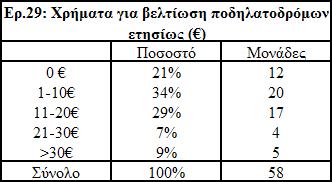 Ερ.29: Χρήματα για βελτίωση ποδηλατοδρόμων ετησίως (€)

| | Ποσοστό | Μονάδες |
|---|---|---|
| 0 € | 21% | 12 |
| 1-10€ | 34% | 20 |
| 11-20€ | 29% | 17 |
| 21-30€ | 7% | 4 |
| >30€ | 9% | 5 |
| Σύνολο | 100% | 58 |